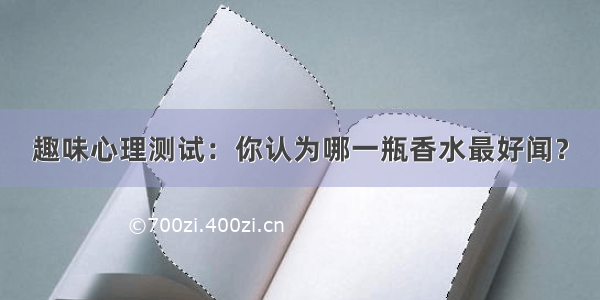 趣味心理测试：你认为哪一瓶香水最好闻？

©700zi.400zi.cn